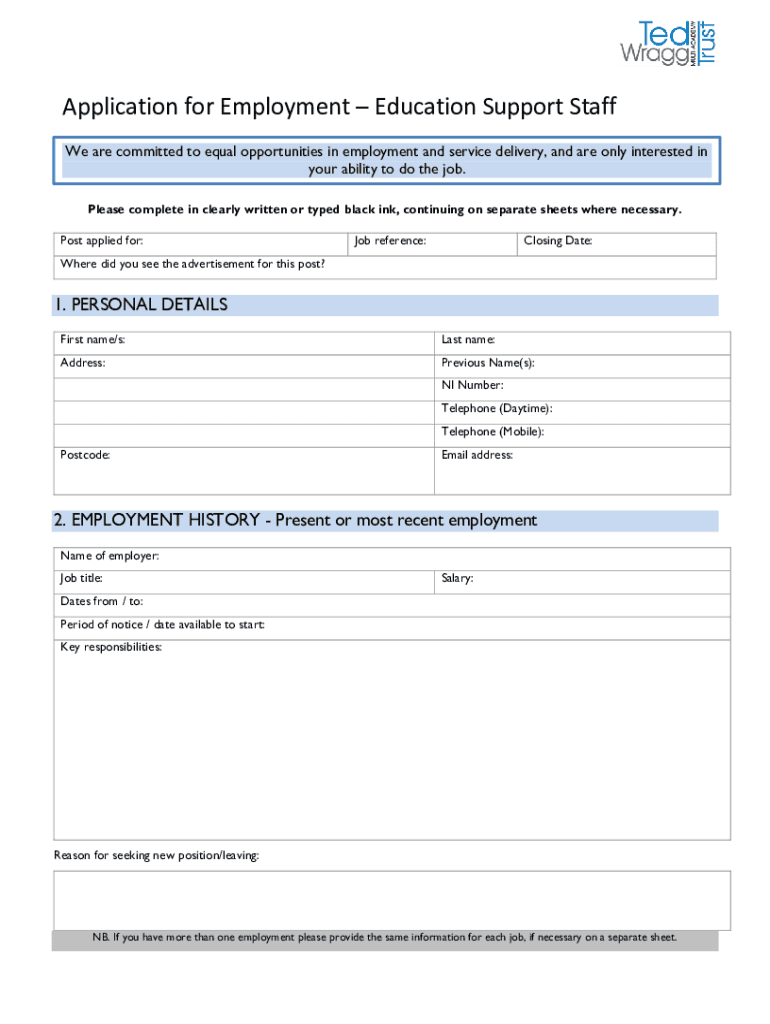 Ted Wragg MULTI ACADEMY Trust

Application for Employment – Education Support Staff

We are committed to equal opportunities in employment and service delivery, and are only interested in your ability to do the job.

Please complete in clearly written or typed black ink, continuing on separate sheets where necessary.

| Post applied for: | Job reference: | Closing Date: |
|---|---|---|
| Where did you see the advertisement for this post? | | |

1. PERSONAL DETAILS

| First name/s: | Last name: |
|---|---|
| Address: | Previous Name(s): |
| | NI Number: |
| | Telephone (Daytime): |
| | Telephone (Mobile): |
| Postcode: | Email address: |

2. EMPLOYMENT HISTORY - Present or most recent employment

| Name of employer: | |
|---|---|
| Job title: | Salary: |
| Dates from / to: | |
| Period of notice / date available to start: | |
| Key responsibilities: | |

Reason for seeking new position/leaving:

NB. If you have more than one employment please provide the same information for each job, if necessary on a separate sheet.